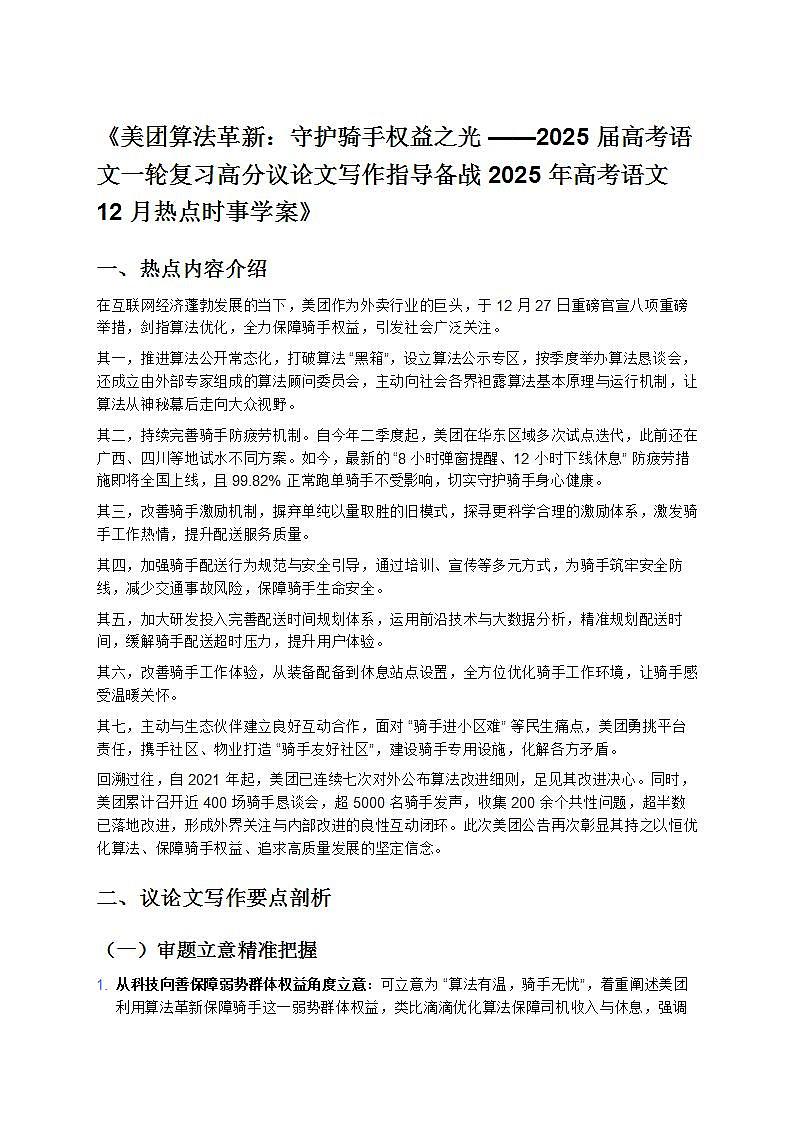 《美团算法革新：守护骑手权益之光 ——2025 届高考语文一轮复习高分议论文写作指导备战 2025 年高考语文 12 月热点时事学案》

一、热点内容介绍

在互联网经济蓬勃发展的当下，美团作为外卖行业的巨头，于 12 月 27 日重磅官宣八项重磅举措，剑指算法优化，全力保障骑手权益，引发社会广泛关注。

其一，推进算法公开常态化，打破算法 "黑箱"，设立算法公示专区，按季度举办算法恳谈会，还成立由外部专家组成的算法顾问委员会，主动向社会各界袒露算法基本原理与运行机制，让算法从神秘幕后走向大众视野。

其二，持续完善骑手防疲劳机制。自今年二季度起，美团在华东区域多次试点迭代，此前还在广西、四川等地试水不同方案。如今，最新的 "8 小时弹窗提醒、12 小时下线休息" 防疲劳措施即将全国上线，且 99.82% 正常跑单骑手不受影响，切实守护骑手身心健康。

其三，改善骑手激励机制，摒弃单纯以量取胜的旧模式，探寻更科学合理的激励体系，激发骑手工作热情，提升配送服务质量。

其四，加强骑手配送行为规范与安全引导，通过培训、宣传等多元方式，为骑手筑牢安全防线，减少交通事故风险，保障骑手生命安全。

其五，加大研发投入完善配送时间规划体系，运用前沿技术与大数据分析，精准规划配送时间，缓解骑手配送超时压力，提升用户体验。

其六，改善骑手工作体验，从装备配备到休息站点设置，全方位优化骑手工作环境，让骑手感受温暖关怀。

其七，主动与生态伙伴建立良好互动合作，面对 "骑手进小区难" 等民生痛点，美团勇挑平台责任，携手社区、物业打造 "骑手友好社区"，建设骑手专用设施，化解各方矛盾。

回溯过往，自 2021 年起，美团已连续七次对外公布算法改进细则，足见其改进决心。同时，美团累计召开近 400 场骑手恳谈会，超 5000 名骑手发声，收集 200 余个共性问题，超半数已落地改进，形成外界关注与内部改进的良性互动闭环。此次美团公告再次彰显其持之以恒优化算法、保障骑手权益、追求高质量发展的坚定信念。

二、议论文写作要点剖析

（一）审题立意精准把握

1. 从科技向善保障弱势群体权益角度立意：可立意为 "算法有温，骑手无忧"，着重阐述美团利用算法革新保障骑手这一弱势群体权益，类比滴滴优化算法保障司机收入与休息，强调